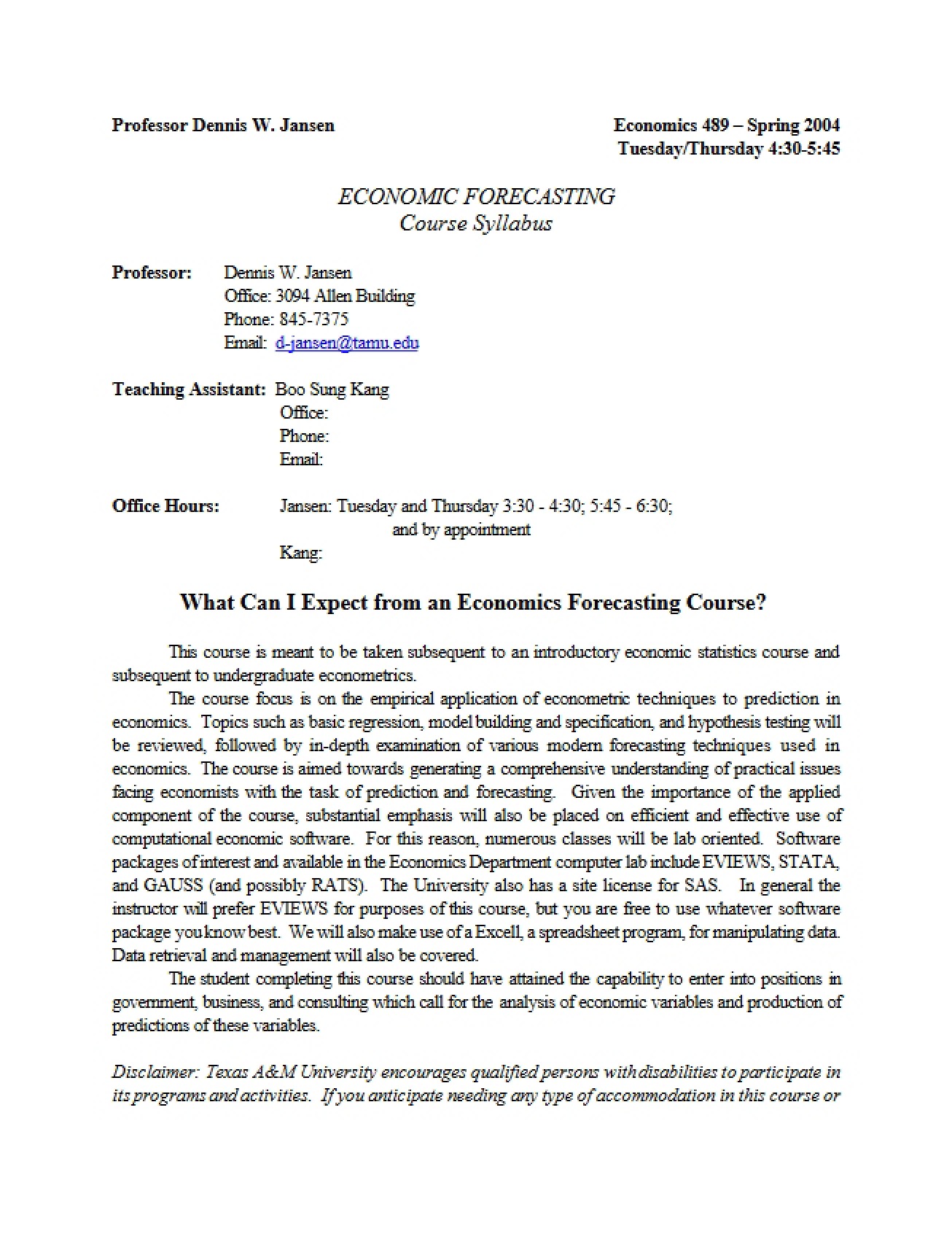 Professor Dennis W. Jansen

Economics 489 – Spring 2004
Tuesday/Thursday 4:30-5:45

ECONOMIC FORECASTING
Course Syllabus

Professor:
Dennis W. Jansen
Office: 3094 Allen Building
Phone: 845-7375
Email: d-jansen@tamu.edu

Teaching Assistant: Boo Sung Kang
Office:
Phone:
Email:

Office Hours:
Jansen: Tuesday and Thursday 3:30 - 4:30; 5:45 - 6:30;
and by appointment
Kang:

What Can I Expect from an Economics Forecasting Course?

This course is meant to be taken subsequent to an introductory economic statistics course and subsequent to undergraduate econometrics.

The course focus is on the empirical application of econometric techniques to prediction in economics. Topics such as basic regression, model building and specification, and hypothesis testing will be reviewed, followed by in-depth examination of various modern forecasting techniques used in economics. The course is aimed towards generating a comprehensive understanding of practical issues facing economists with the task of prediction and forecasting. Given the importance of the applied component of the course, substantial emphasis will also be placed on efficient and effective use of computational economic software. For this reason, numerous classes will be lab oriented. Software packages of interest and available in the Economics Department computer lab include EVIEWS, STATA, and GAUSS (and possibly RATS). The University also has a site license for SAS. In general the instructor will prefer EVIEWS for purposes of this course, but you are free to use whatever software package you know best. We will also make use of a Excell, a spreadsheet program, for manipulating data. Data retrieval and management will also be covered.

The student completing this course should have attained the capability to enter into positions in government, business, and consulting which call for the analysis of economic variables and production of predictions of these variables.

Disclaimer: Texas A&M University encourages qualified persons with disabilities to participate in its programs and activities. If you anticipate needing any type of accommodation in this course or